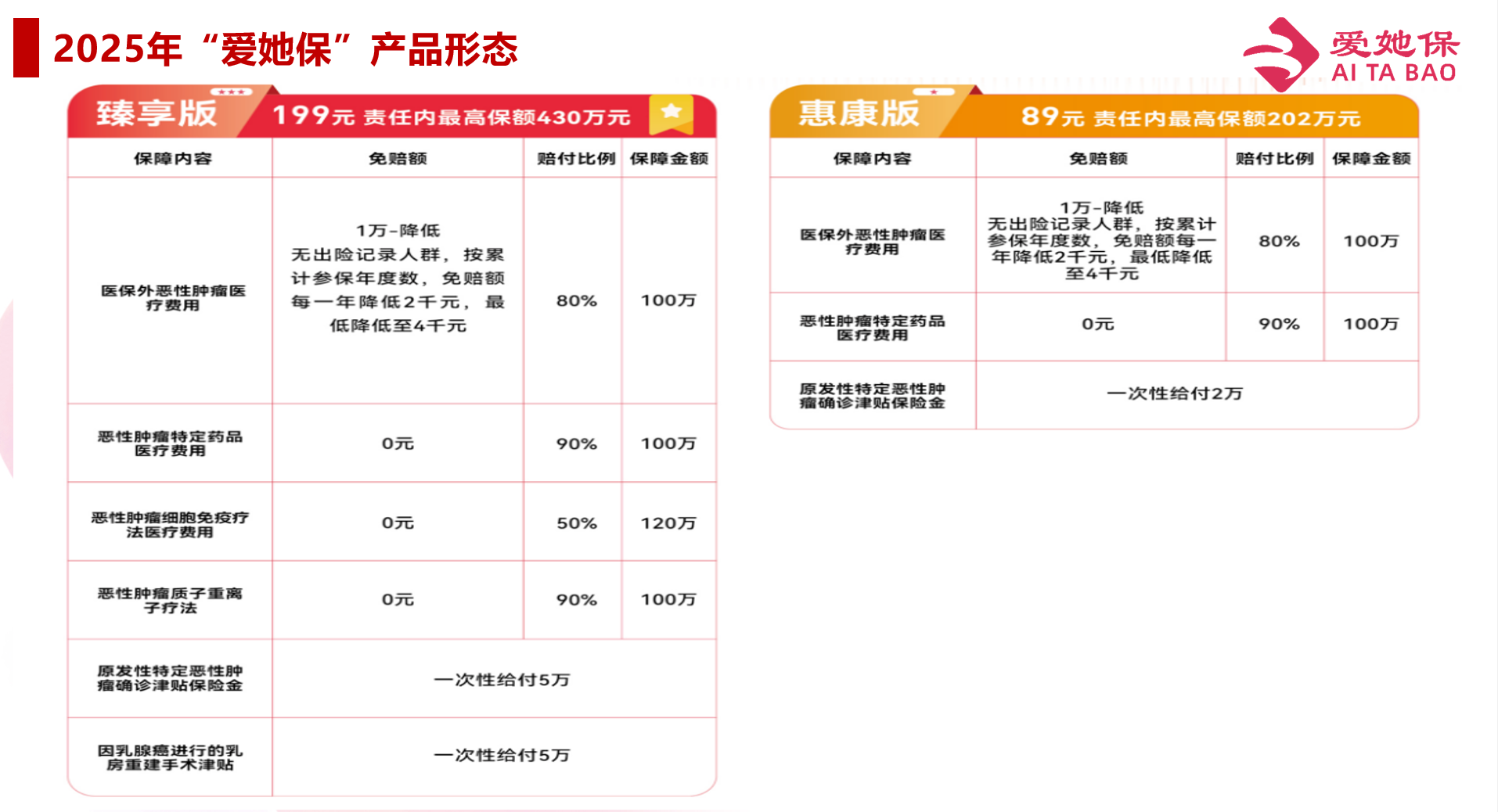 2025年“爱她保”产品形态

爱她保
AI TA BAO

臻享版 199元 责任内最高保额430万元

| 保障内容 | 免赔额 | 赔付比例 | 保障金额 |
|---|---|---|---|
| 医保外恶性肿瘤医疗费用 | 1万-降低 无出险记录人群，按累计参保年度数，免赔额每一年降低2千元，最低降低至4千元 | 80% | 100万 |
| 恶性肿瘤特定药品医疗费用 | 0元 | 90% | 100万 |
| 恶性肿瘤细胞免疫疗法医疗费用 | 0元 | 50% | 120万 |
| 恶性肿瘤质子重离子疗法 | 0元 | 90% | 100万 |
| 原发性特定恶性肿瘤确诊津贴保险金 | 一次性给付5万 | | |
| 因乳腺癌进行的乳房重建手术津贴 | 一次性给付5万 | | |

惠康版 89元 责任内最高保额202万元

| 保障内容 | 免赔额 | 赔付比例 | 保障金额 |
|---|---|---|---|
| 医保外恶性肿瘤医疗费用 | 1万-降低 无出险记录人群，按累计参保年度数，免赔额每一年降低2千元，最低降低至4千元 | 80% | 100万 |
| 恶性肿瘤特定药品医疗费用 | 0元 | 90% | 100万 |
| 原发性特定恶性肿瘤确诊津贴保险金 | 一次性给付2万 | | |